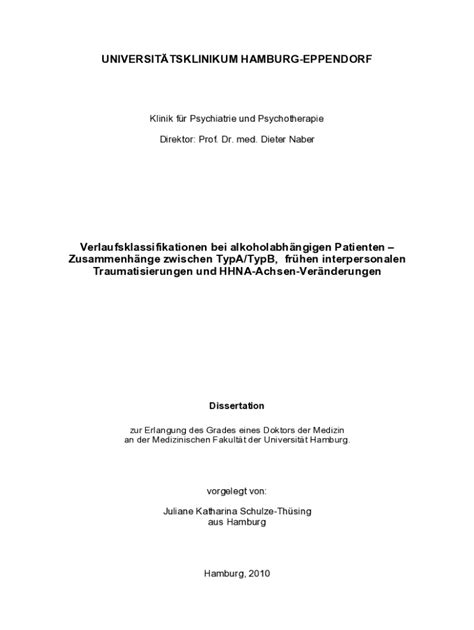 UNIVERSITÄTSKLINIKUM HAMBURG-EPPENDORF

Klinik für Psychiatrie und Psychotherapie

Direktor: Prof. Dr. med. Dieter Naber

Verlaufsklassifikationen bei alkoholabhängigen Patienten – Zusammenhänge zwischen TypA/TypB, frühen interpersonalen Traumatisierungen und HHNA-Achsen-Veränderungen

Dissertation

zur Erlangung des Grades eines Doktors der Medizin an der Medizinischen Fakultät der Universität Hamburg.

vorgelegt von:

Juliane Katharina Schulze-Thüsing
aus Hamburg

Hamburg, 2010